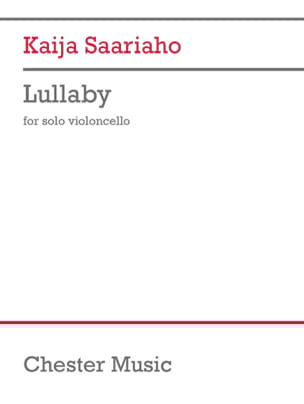 Kaija Saariaho

Lullaby

for solo violoncello

Chester Music